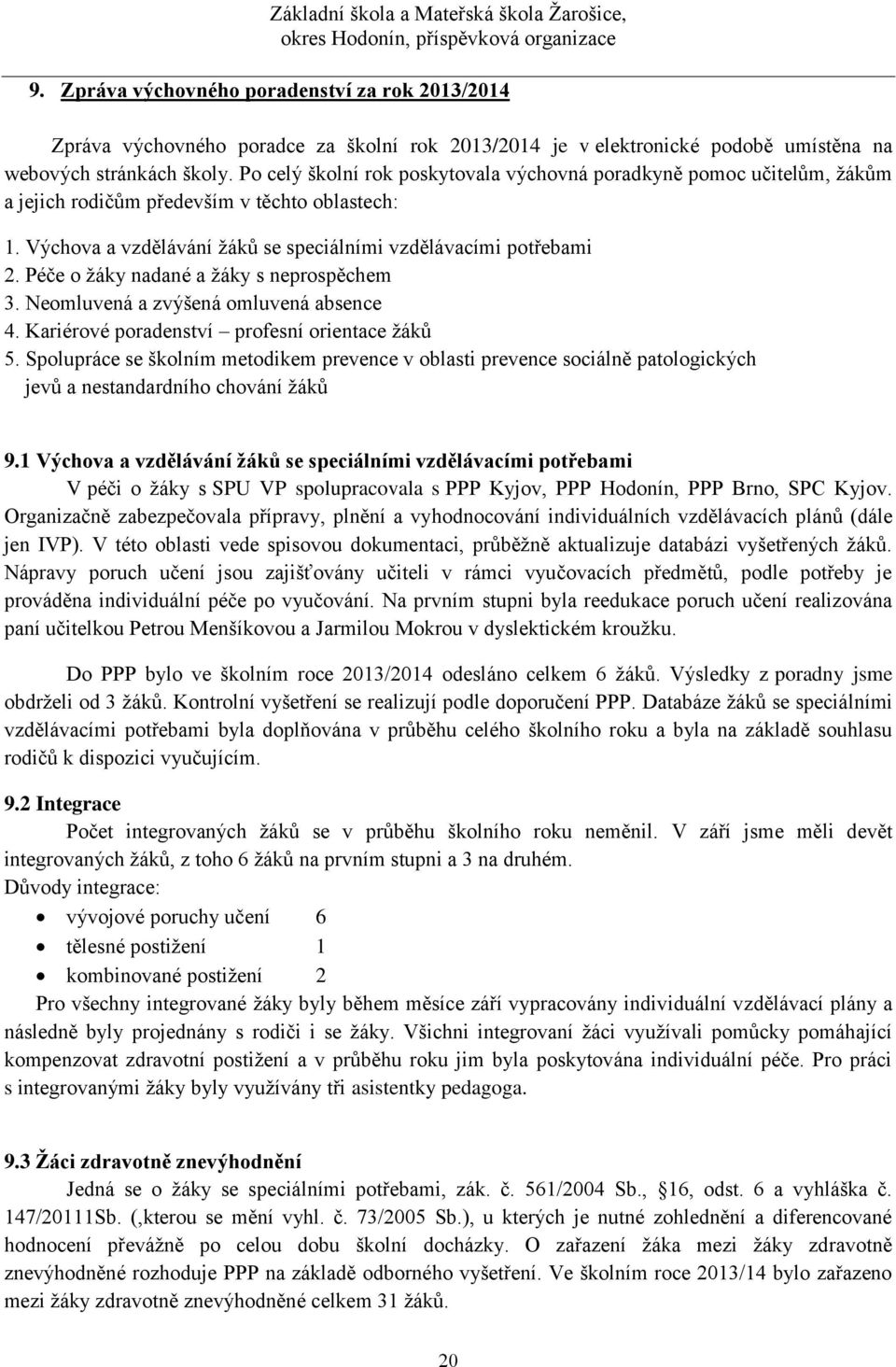 Základní škola a Mateřská škola Žarošice, okres Hodonín, příspěvková organizace

9. Zpráva výchovného poradenství za rok 2013/2014

Zpráva výchovného poradce za školní rok 2013/2014 je v elektronické podobě umístěna na webových stránkách školy. Po celý školní rok poskytovala výchovná poradkyně pomoc učitelům, žákům a jejich rodičům především v těchto oblastech:

1. Výchova a vzdělávání žáků se speciálními vzdělávacími potřebami
2. Péče o žáky nadané a žáky s neprospěchem
3. Neomluvená a zvýšená omluvená absence
4. Kariérové poradenství – profesní orientace žáků
5. Spolupráce se školním metodikem prevence v oblasti prevence sociálně patologických jevů a nestandardního chování žáků

9.1 Výchova a vzdělávání žáků se speciálními vzdělávacími potřebami
V péči o žáky s SPU VP spolupracovala s PPP Kyjov, PPP Hodonín, PPP Brno, SPC Kyjov. Organizačně zabezpečovala přípravy, plnění a vyhodnocování individuálních vzdělávacích plánů (dále jen IVP). V této oblasti vede spisovou dokumentaci, průběžně aktualizuje databázi vyšetřených žáků. Nápravy poruch učení jsou zajišťovány učiteli v rámci vyučovacích předmětů, podle potřeby je prováděna individuální péče po vyučování. Na prvním stupni byla reedukace poruch učení realizována paní učitelkou Petrou Menšíkovou a Jarmilou Mokrou v dyslektickém kroužku.

Do PPP bylo ve školním roce 2013/2014 odesláno celkem 6 žáků. Výsledky z poradny jsme obdrželi od 3 žáků. Kontrolní vyšetření se realizují podle doporučení PPP. Databáze žáků se speciálními vzdělávacími potřebami byla doplňována v průběhu celého školního roku a byla na základě souhlasu rodičů k dispozici vyučujícím.

9.2 Integrace
Počet integrovaných žáků se v průběhu školního roku neměnil. V září jsme měli devět integrovaných žáků, z toho 6 žáků na prvním stupni a 3 na druhém.
Důvody integrace:
• vývojové poruchy učení 6
• tělesné postižení 1
• kombinované postižení 2
Pro všechny integrované žáky byly během měsíce září vypracovány individuální vzdělávací plány a následně byly projednány s rodiči i se žáky. Všichni integrovaní žáci využívali pomůcky pomáhající kompenzovat zdravotní postižení a v průběhu roku jim byla poskytována individuální péče. Pro práci s integrovanými žáky byly využívány tři asistentky pedagoga.

9.3 Žáci zdravotně znevýhodnění
Jedná se o žáky se speciálními potřebami, zák. č. 561/2004 Sb., §16, odst. 6 a vyhláška č. 147/20111Sb. (,kterou se mění vyhl. č. 73/2005 Sb.), u kterých je nutné zohlednění a diferencované hodnocení převážně po celou dobu školní docházky. O zařazení žáka mezi žáky zdravotně znevýhodněné rozhoduje PPP na základě odborného vyšetření. Ve školním roce 2013/14 bylo zařazeno mezi žáky zdravotně znevýhodněné celkem 31 žáků.

20